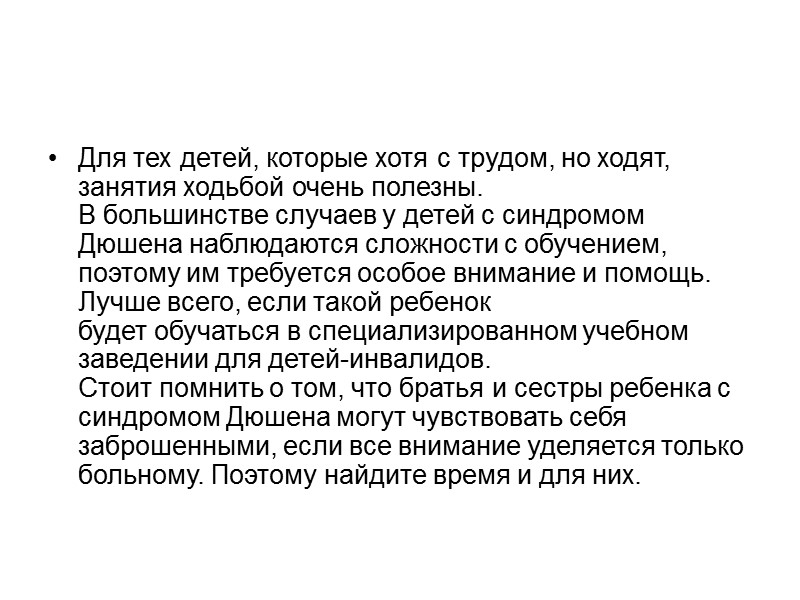 • Для тех детей, которые хотя с трудом, но ходят, занятия ходьбой очень полезны.
В большинстве случаев у детей с синдромом Дюшена наблюдаются сложности с обучением, поэтому им требуется особое внимание и помощь. Лучше всего, если такой ребенок будет обучаться в специализированном учебном заведении для детей-инвалидов.
Стоит помнить о том, что братья и сестры ребенка с синдромом Дюшена могут чувствовать себя заброшенными, если все внимание уделяется только больному. Поэтому найдите время и для них.